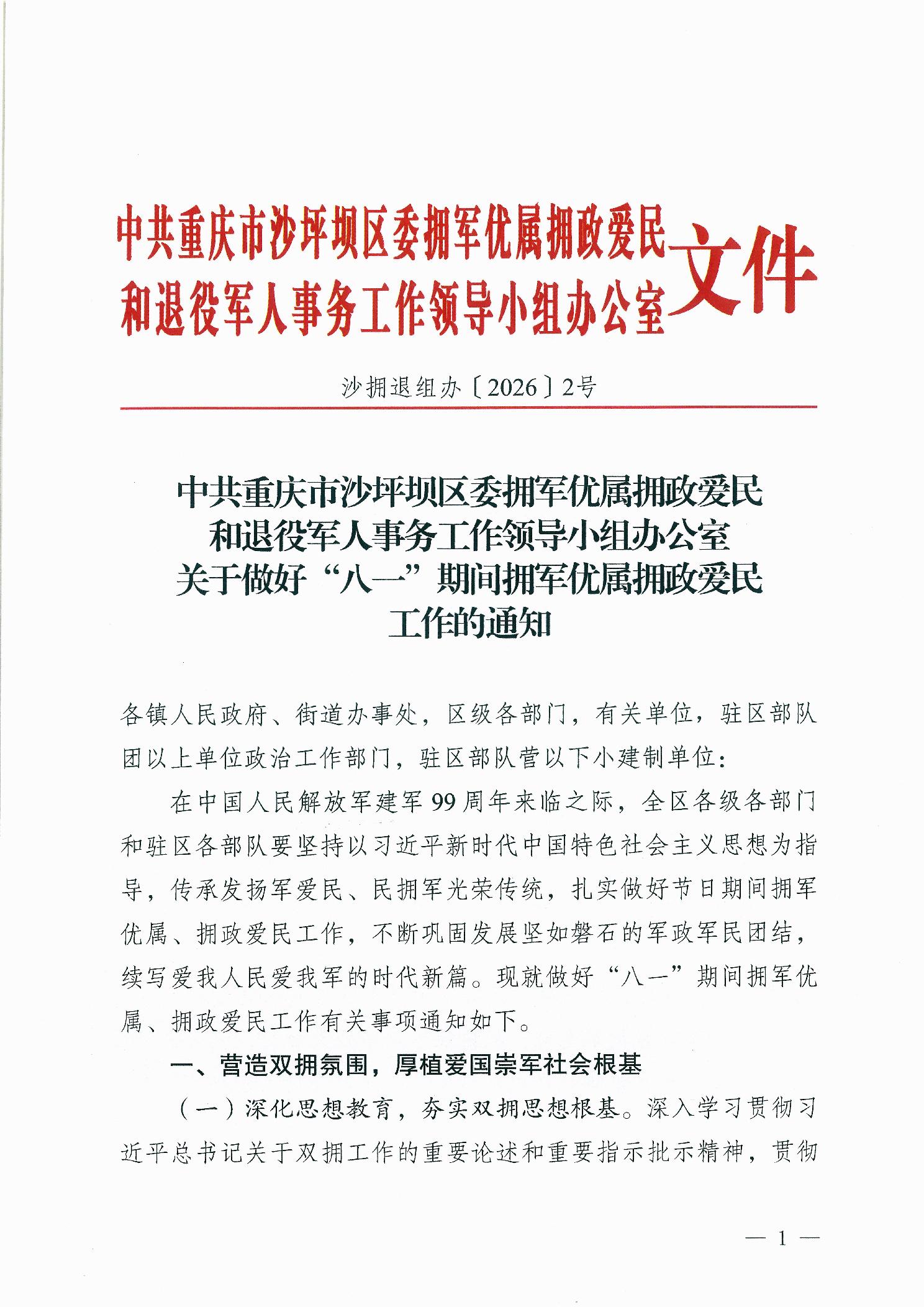 中共重庆市沙坪坝区委拥军优属拥政爱民和退役军人事务工作领导小组办公室文件

沙拥退组办〔2026〕2号

中共重庆市沙坪坝区委拥军优属拥政爱民和退役军人事务工作领导小组办公室关于做好“八一”期间拥军优属拥政爱民工作的通知

各镇人民政府、街道办事处，区级各部门，有关单位，驻区部队团以上单位政治工作部门，驻区部队营以下小建制单位：

在中国人民解放军建军99周年来临之际，全区各级各部门和驻区各部队要坚持以习近平新时代中国特色社会主义思想为指导，传承发扬军爱民、民拥军光荣传统，扎实做好节日期间拥军优属、拥政爱民工作，不断巩固发展坚如磐石的军政军民团结，续写爱我人民爱我军的时代新篇。现就做好“八一”期间拥军优属、拥政爱民工作有关事项通知如下。

一、营造双拥氛围，厚植爱国崇军社会根基

（一）深化思想教育，夯实双拥思想根基。深入学习贯彻习近平总书记关于双拥工作的重要论述和重要指示批示精神，贯彻

— 1 —